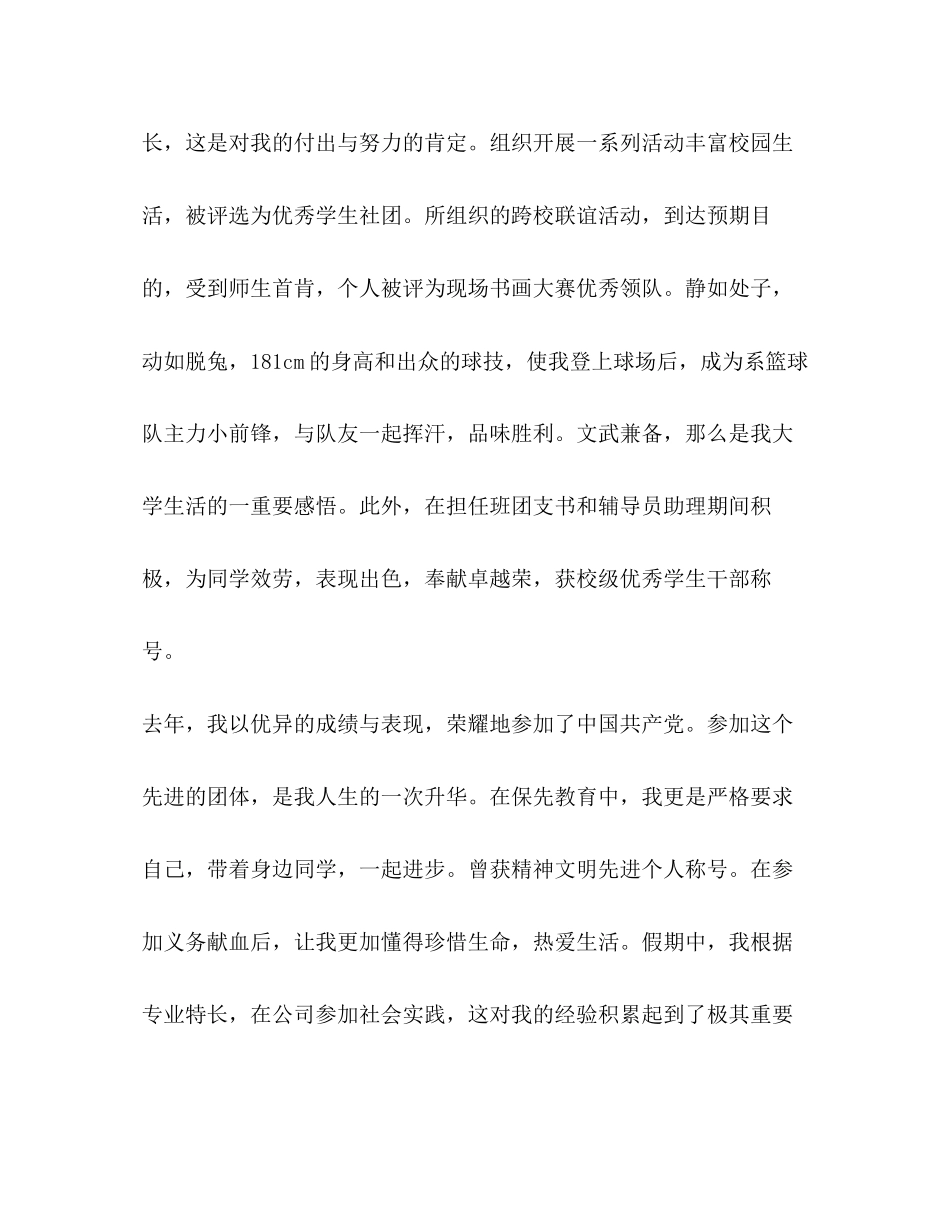 长，这是对我的付出与努力的肯定。组织开展一系列活动丰富校园生活，被评选为优秀学生社团。所组织的跨校联谊活动，到达预期目的，受到师生首肯，个人被评为现场书画大赛优秀领队。静如处子，动如脱兔，181cm的身高和出众的球技，使我登上球场后，成为系篮球队主力小前锋，与队友一起挥汗，品味胜利。文武兼备，那么是我大学生活的一重要感悟。此外，在担任班团支书和辅导员助理期间积极，为同学效劳，表现出色，奉献卓越荣，获校级优秀学生干部称号。

去年，我以优异的成绩与表现，荣耀地参加了中国共产党。参加这个先进的团体，是我人生的一次升华。在保先教育中，我更是严格要求自己，带着身边同学，一起进步。曾获精神文明先进个人称号。在参加义务献血后，让我更加懂得珍惜生命，热爱生活。假期中，我根据专业特长，在公司参加社会实践，这对我的经验积累起到了极其重要